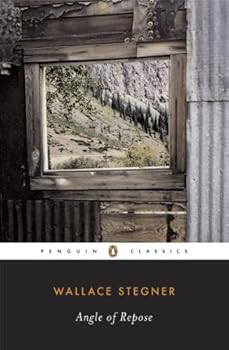 PENGUIN CLASSICS

WALLACE STEGNER

Angle of Repose